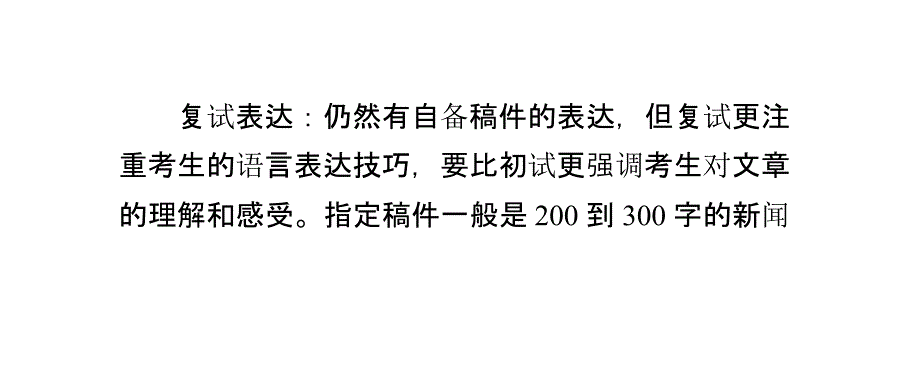 复试表达：仍然有自备稿件的表达，但复试更注重考生的语言表达技巧，要比初试更强调考生对文章的理解和感受。指定稿件一般是 200 到 300 字的新闻